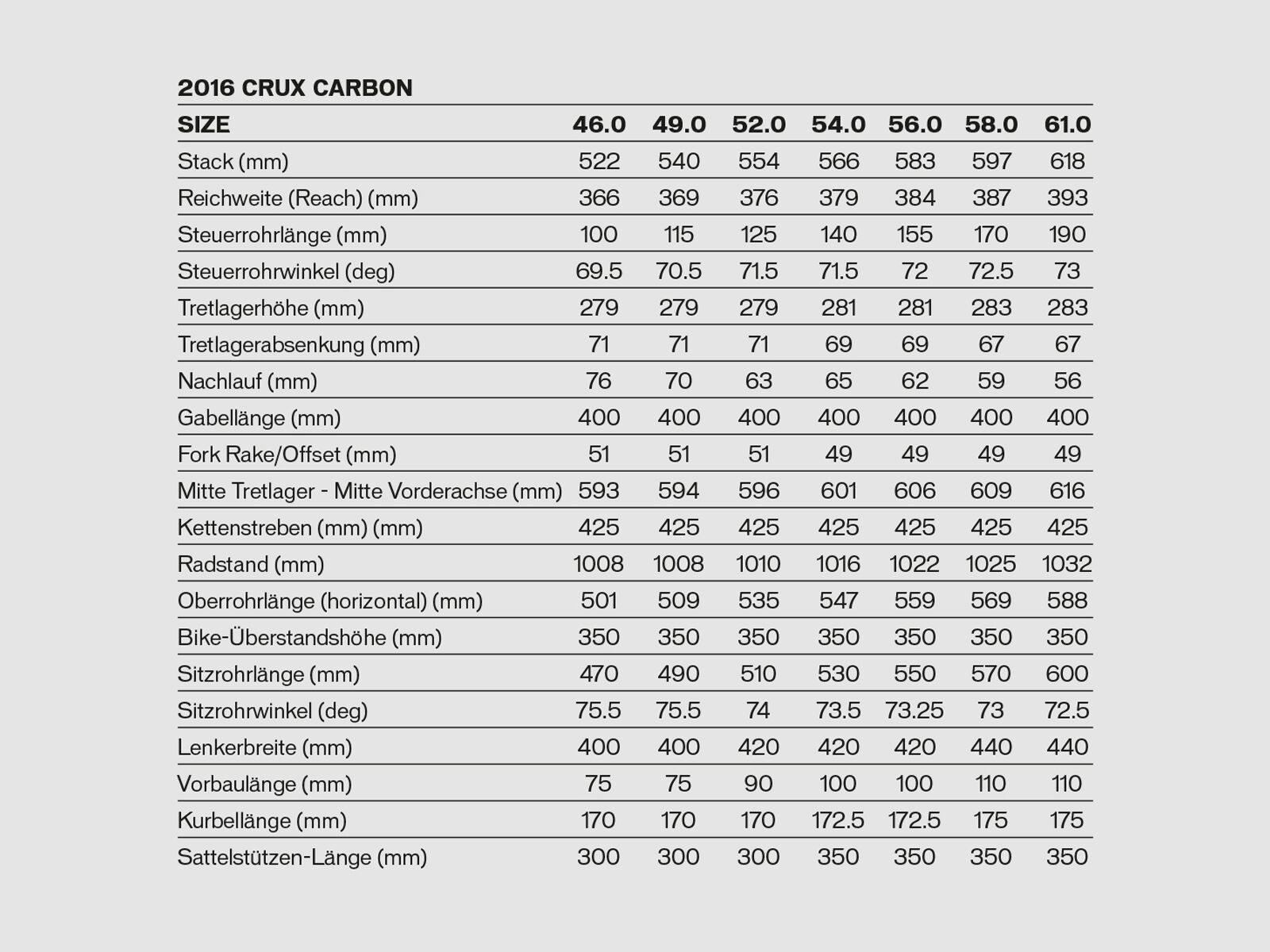 2016 CRUX CARBON

| SIZE | 46.0 | 49.0 | 52.0 | 54.0 | 56.0 | 58.0 | 61.0 |
|---|---|---|---|---|---|---|---|
| Stack (mm) | 522 | 540 | 554 | 566 | 583 | 597 | 618 |
| Reichweite (Reach) (mm) | 366 | 369 | 376 | 379 | 384 | 387 | 393 |
| Steuerrohrlänge (mm) | 100 | 115 | 125 | 140 | 155 | 170 | 190 |
| Steuerrohrwinkel (deg) | 69.5 | 70.5 | 71.5 | 71.5 | 72 | 72.5 | 73 |
| Tretlagerhöhe (mm) | 279 | 279 | 279 | 281 | 281 | 283 | 283 |
| Tretlagerabsenkung (mm) | 71 | 71 | 71 | 69 | 69 | 67 | 67 |
| Nachlauf (mm) | 76 | 70 | 63 | 65 | 62 | 59 | 56 |
| Gabellänge (mm) | 400 | 400 | 400 | 400 | 400 | 400 | 400 |
| Fork Rake/Offset (mm) | 51 | 51 | 51 | 49 | 49 | 49 | 49 |
| Mitte Tretlager - Mitte Vorderachse (mm) | 593 | 594 | 596 | 601 | 606 | 609 | 616 |
| Kettenstreben (mm) (mm) | 425 | 425 | 425 | 425 | 425 | 425 | 425 |
| Radstand (mm) | 1008 | 1008 | 1010 | 1016 | 1022 | 1025 | 1032 |
| Oberrohrlänge (horizontal) (mm) | 501 | 509 | 535 | 547 | 559 | 569 | 588 |
| Bike-Überstandshöhe (mm) | 350 | 350 | 350 | 350 | 350 | 350 | 350 |
| Sitzrohrlänge (mm) | 470 | 490 | 510 | 530 | 550 | 570 | 600 |
| Sitzrohrwinkel (deg) | 75.5 | 75.5 | 74 | 73.5 | 73.25 | 73 | 72.5 |
| Lenkerbreite (mm) | 400 | 400 | 420 | 420 | 420 | 440 | 440 |
| Vorbaulänge (mm) | 75 | 75 | 90 | 100 | 100 | 110 | 110 |
| Kurbellänge (mm) | 170 | 170 | 170 | 172.5 | 172.5 | 175 | 175 |
| Sattelstützen-Länge (mm) | 300 | 300 | 300 | 350 | 350 | 350 | 350 |